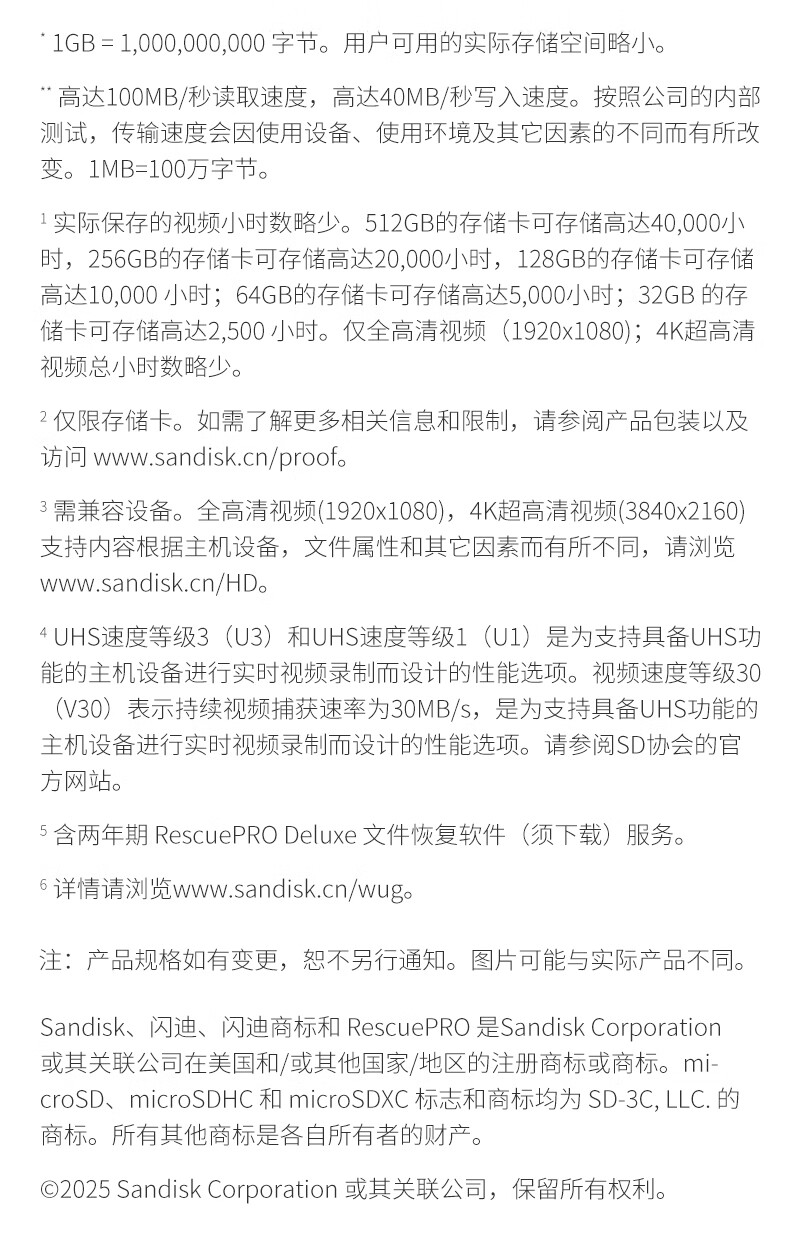 * 1GB = 1,000,000,000 字节。用户可用的实际存储空间略小。

** 高达100MB/秒读取速度，高达40MB/秒写入速度。按照公司的内部测试，传输速度会因使用设备、使用环境及其它因素的不同而有所改变。1MB=100万字节。

¹ 实际保存的视频小时数略少。512GB的存储卡可存储高达40,000小时，256GB的存储卡可存储高达20,000小时，128GB的存储卡可存储高达10,000 小时；64GB的存储卡可存储高达5,000小时；32GB 的存储卡可存储高达2,500 小时。仅全高清视频（1920x1080）；4K超高清视频总小时数略少。

² 仅限存储卡。如需了解更多相关信息和限制，请参阅产品包装以及访问 www.sandisk.cn/proof。

³ 需兼容设备。全高清视频(1920x1080)，4K超高清视频(3840x2160)支持内容根据主机设备，文件属性和其它因素而有所不同，请浏览www.sandisk.cn/HD。

⁴ UHS速度等级3（U3）和UHS速度等级1（U1）是为支持具备UHS功能的主机设备进行实时视频录制而设计的性能选项。视频速度等级30（V30）表示持续视频捕获速率为30MB/s，是为支持具备UHS功能的主机设备进行实时视频录制而设计的性能选项。请参阅SD协会的官方网站。

⁵ 含两年期 RescuePRO Deluxe 文件恢复软件（须下载）服务。

⁶ 详情请浏览www.sandisk.cn/wug。

注：产品规格如有变更，恕不另行通知。图片可能与实际产品不同。

Sandisk、闪迪、闪迪商标和 RescuePRO 是Sandisk Corporation 或其关联公司在美国和/或其他国家/地区的注册商标或商标。microSD、microSDHC 和 microSDXC 标志和商标均为 SD-3C, LLC. 的商标。所有其他商标是各自所有者的财产。

©2025 Sandisk Corporation 或其关联公司，保留所有权利。